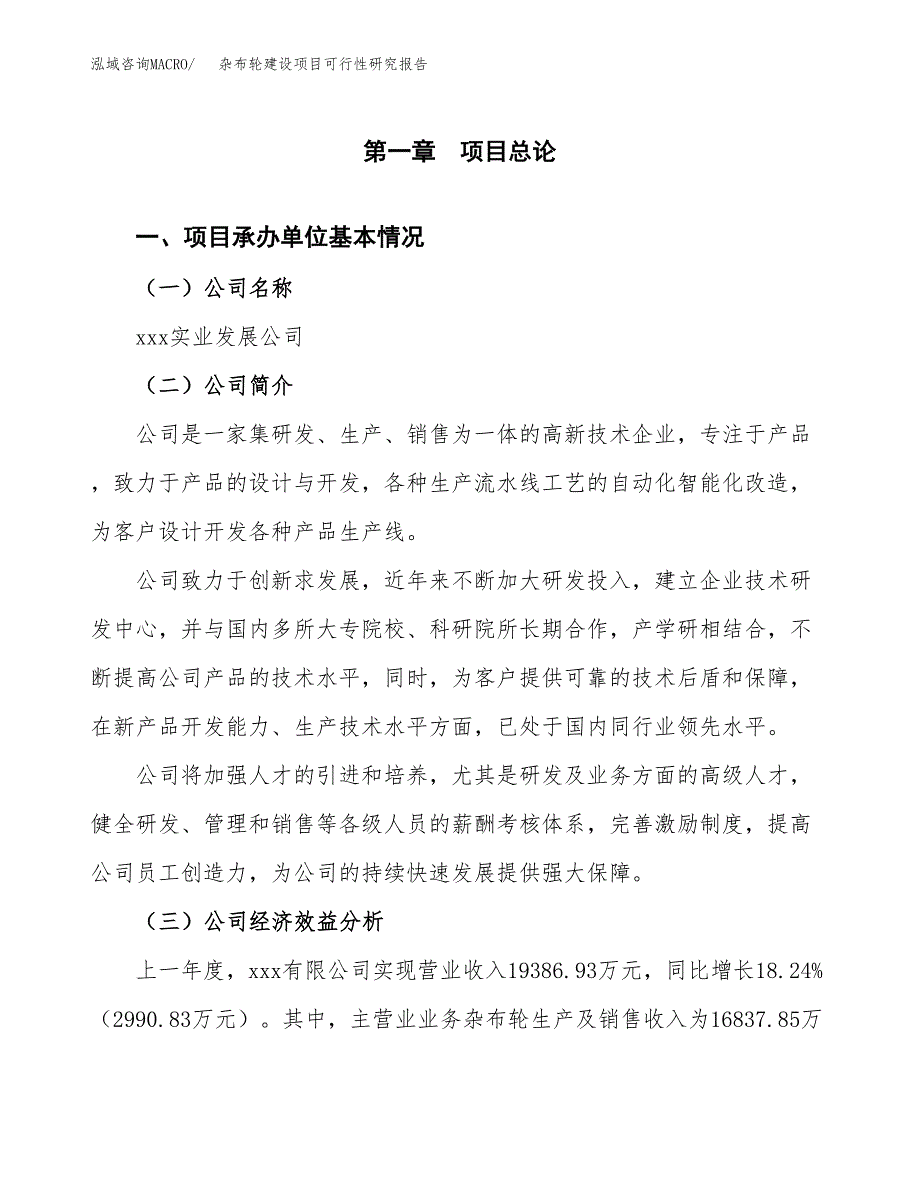 泓域咨询MACRO/　杂布轮建设项目可行性研究报告

第一章　项目总论

一、项目承办单位基本情况

（一）公司名称

xxx实业发展公司

（二）公司简介

公司是一家集研发、生产、销售为一体的高新技术企业，专注于产品，致力于产品的设计与开发，各种生产流水线工艺的自动化智能化改造，为客户设计开发各种产品生产线。

公司致力于创新求发展，近年来不断加大研发投入，建立企业技术研发中心，并与国内多所大专院校、科研院所长期合作，产学研相结合，不断提高公司产品的技术水平，同时，为客户提供可靠的技术后盾和保障，在新产品开发能力、生产技术水平方面，已处于国内同行业领先水平。

公司将加强人才的引进和培养，尤其是研发及业务方面的高级人才，健全研发、管理和销售等各级人员的薪酬考核体系，完善激励制度，提高公司员工创造力，为公司的持续快速发展提供强大保障。

（三）公司经济效益分析

上一年度，xxx有限公司实现营业收入19386.93万元，同比增长18.24%（2990.83万元）。其中，主营业业务杂布轮生产及销售收入为16837.85万